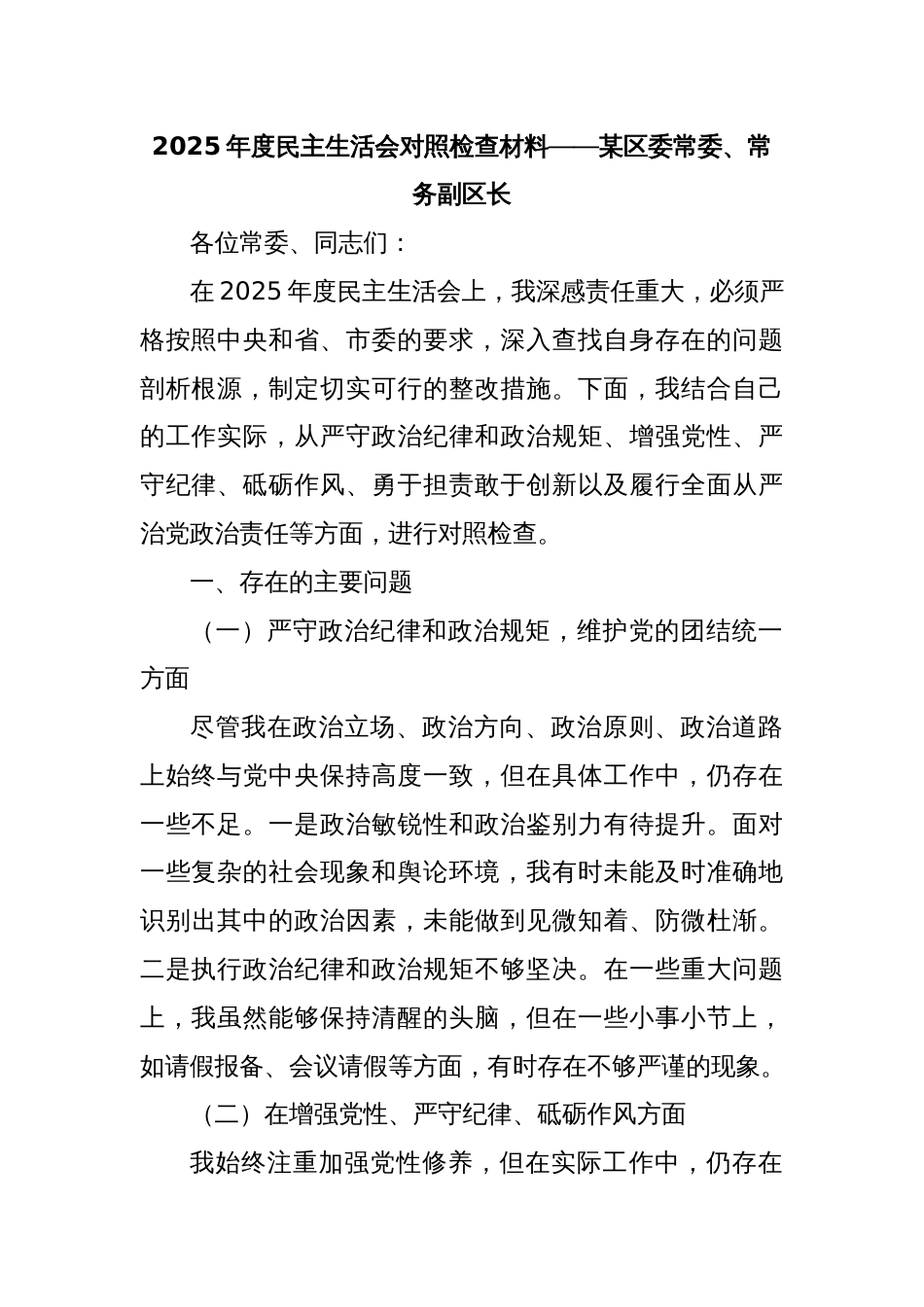 2025年度民主生活会对照检查材料——某区委常委、常务副区长

各位常委、同志们：

在2025年度民主生活会上，我深感责任重大，必须严格按照中央和省、市委的要求，深入查找自身存在的问题剖析根源，制定切实可行的整改措施。下面，我结合自己的工作实际，从严守政治纪律和政治规矩、增强党性、严守纪律、砥砺作风、勇于担责敢于创新以及履行全面从严治党政治责任等方面，进行对照检查。

一、存在的主要问题

（一）严守政治纪律和政治规矩，维护党的团结统一方面

尽管我在政治立场、政治方向、政治原则、政治道路上始终与党中央保持高度一致，但在具体工作中，仍存在一些不足。一是政治敏锐性和政治鉴别力有待提升。面对一些复杂的社会现象和舆论环境，我有时未能及时准确地识别出其中的政治因素，未能做到见微知着、防微杜渐。二是执行政治纪律和政治规矩不够坚决。在一些重大问题上，我虽然能够保持清醒的头脑，但在一些小事小节上，如请假报备、会议请假等方面，有时存在不够严谨的现象。

（二）在增强党性、严守纪律、砥砺作风方面

我始终注重加强党性修养，但在实际工作中，仍存在